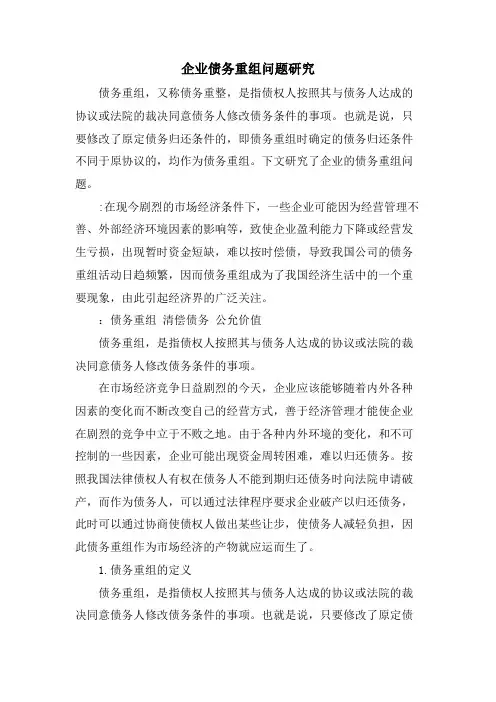 企业债务重组问题研究

债务重组，又称债务重整，是指债权人按照其与债务人达成的协议或法院的裁决同意债务人修改债务条件的事项。也就是说，只要修改了原定债务归还条件的，即债务重组时确定的债务归还条件不同于原协议的，均作为债务重组。下文研究了企业的债务重组问题。

:在现今剧烈的市场经济条件下，一些企业可能因为经营管理不善、外部经济环境因素的影响等，致使企业盈利能力下降或经营发生亏损，出现暂时资金短缺，难以按时偿债，导致我国公司的债务重组活动日趋频繁，因而债务重组成为了我国经济生活中的一个重要现象，由此引起经济界的广泛关注。

：债务重组 清偿债务 公允价值

债务重组，是指债权人按照其与债务人达成的协议或法院的裁决同意债务人修改债务条件的事项。

在市场经济竞争日益剧烈的今天，企业应该能够随着内外各种因素的变化而不断改变自己的经营方式，善于经济管理才能使企业在剧烈的竞争中立于不败之地。由于各种内外环境的变化，和不可控制的一些因素，企业可能出现资金周转困难，难以归还债务。按照我国法律债权人有权在债务人不能到期归还债务时向法院申请破产，而作为债务人，可以通过法律程序要求企业破产以归还债务，此时可以通过协商使债权人做出某些让步，使债务人减轻负担，因此债务重组作为市场经济的产物就应运而生了。

1.债务重组的定义

债务重组，是指债权人按照其与债务人达成的协议或法院的裁决同意债务人修改债务条件的事项。也就是说，只要修改了原定债